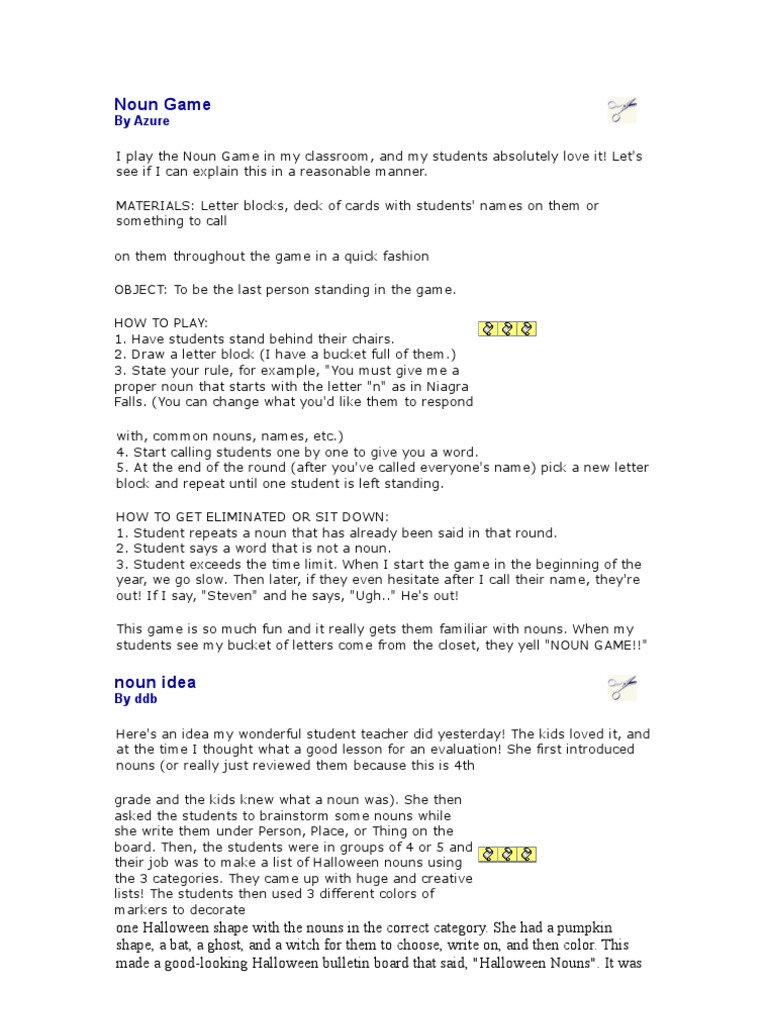 Noun Game
By Azure

I play the Noun Game in my classroom, and my students absolutely love it! Let's see if I can explain this in a reasonable manner.

MATERIALS: Letter blocks, deck of cards with students' names on them or something to call

on them throughout the game in a quick fashion

OBJECT: To be the last person standing in the game.

HOW TO PLAY:
1. Have students stand behind their chairs.
2. Draw a letter block (I have a bucket full of them.)
3. State your rule, for example, "You must give me a proper noun that starts with the letter "n" as in Niagra Falls. (You can change what you'd like them to respond

with, common nouns, names, etc.)
4. Start calling students one by one to give you a word.
5. At the end of the round (after you've called everyone's name) pick a new letter block and repeat until one student is left standing.

HOW TO GET ELIMINATED OR SIT DOWN:
1. Student repeats a noun that has already been said in that round.
2. Student says a word that is not a noun.
3. Student exceeds the time limit. When I start the game in the beginning of the year, we go slow. Then later, if they even hesitate after I call their name, they're out! If I say, "Steven" and he says, "Ugh.." He's out!

This game is so much fun and it really gets them familiar with nouns. When my students see my bucket of letters come from the closet, they yell "NOUN GAME!!"

noun idea
By ddb

Here's an idea my wonderful student teacher did yesterday! The kids loved it, and at the time I thought what a good lesson for an evaluation! She first introduced nouns (or really just reviewed them because this is 4th

grade and the kids knew what a noun was). She then asked the students to brainstorm some nouns while she write them under Person, Place, or Thing on the board. Then, the students were in groups of 4 or 5 and their job was to make a list of Halloween nouns using the 3 categories. They came up with huge and creative lists! The students then used 3 different colors of markers to decorate
one Halloween shape with the nouns in the correct category. She had a pumpkin shape, a bat, a ghost, and a witch for them to choose, write on, and then color. This made a good-looking Halloween bulletin board that said, "Halloween Nouns". It was